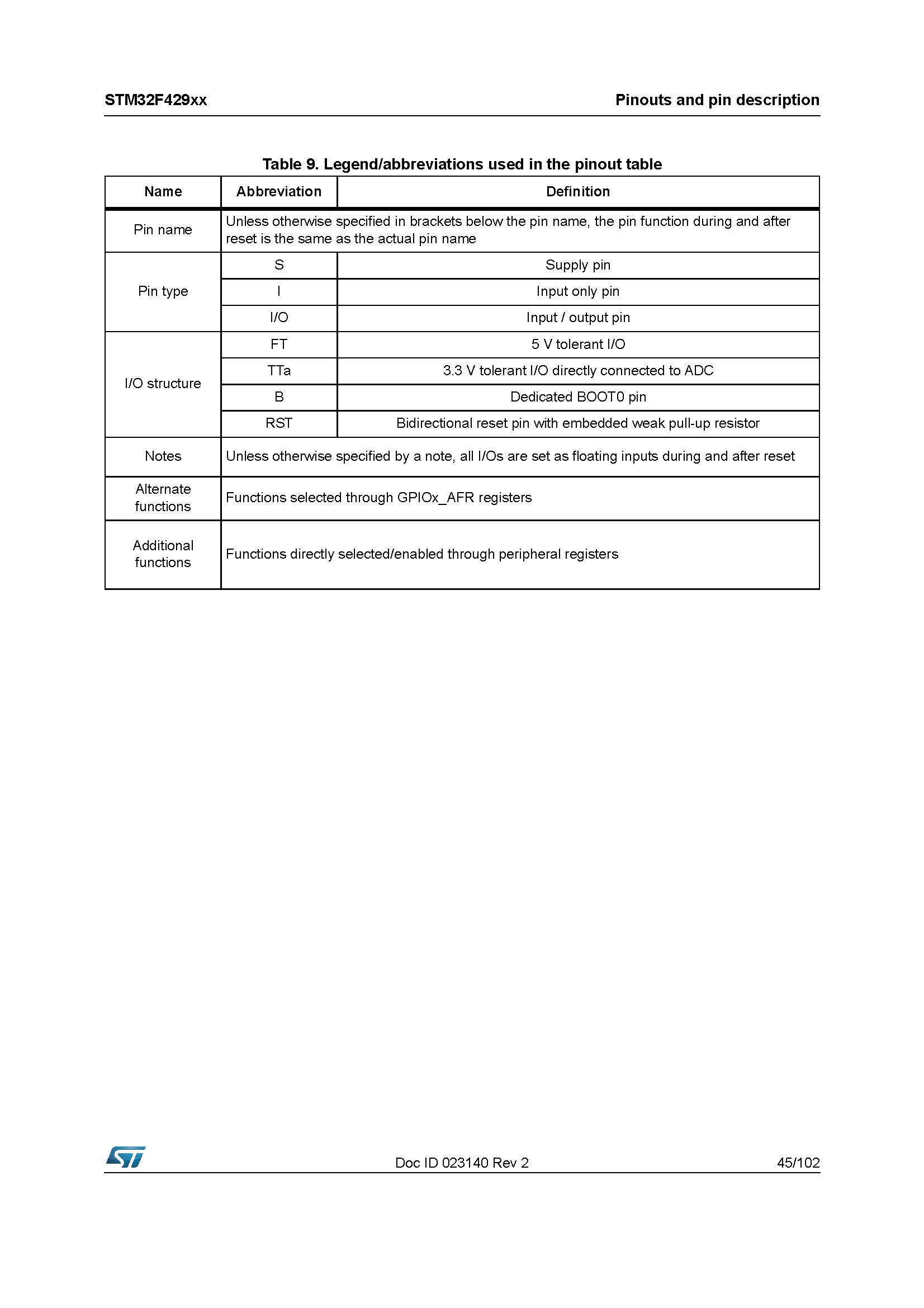 STM32F429xx

Pinouts and pin description

Table 9. Legend/abbreviations used in the pinout table

| Name | Abbreviation | Definition |
|---|---|---|
| Pin name | Unless otherwise specified in brackets below the pin name, the pin function during and after reset is the same as the actual pin name | |
| Pin type | S | Supply pin |
| | I | Input only pin |
| | I/O | Input / output pin |
| I/O structure | FT | 5 V tolerant I/O |
| | TTa | 3.3 V tolerant I/O directly connected to ADC |
| | B | Dedicated BOOT0 pin |
| | RST | Bidirectional reset pin with embedded weak pull-up resistor |
| Notes | Unless otherwise specified by a note, all I/Os are set as floating inputs during and after reset | |
| Alternate functions | Functions selected through GPIOx_AFR registers | |
| Additional functions | Functions directly selected/enabled through peripheral registers | |

ST

Doc ID 023140 Rev 2

45/102